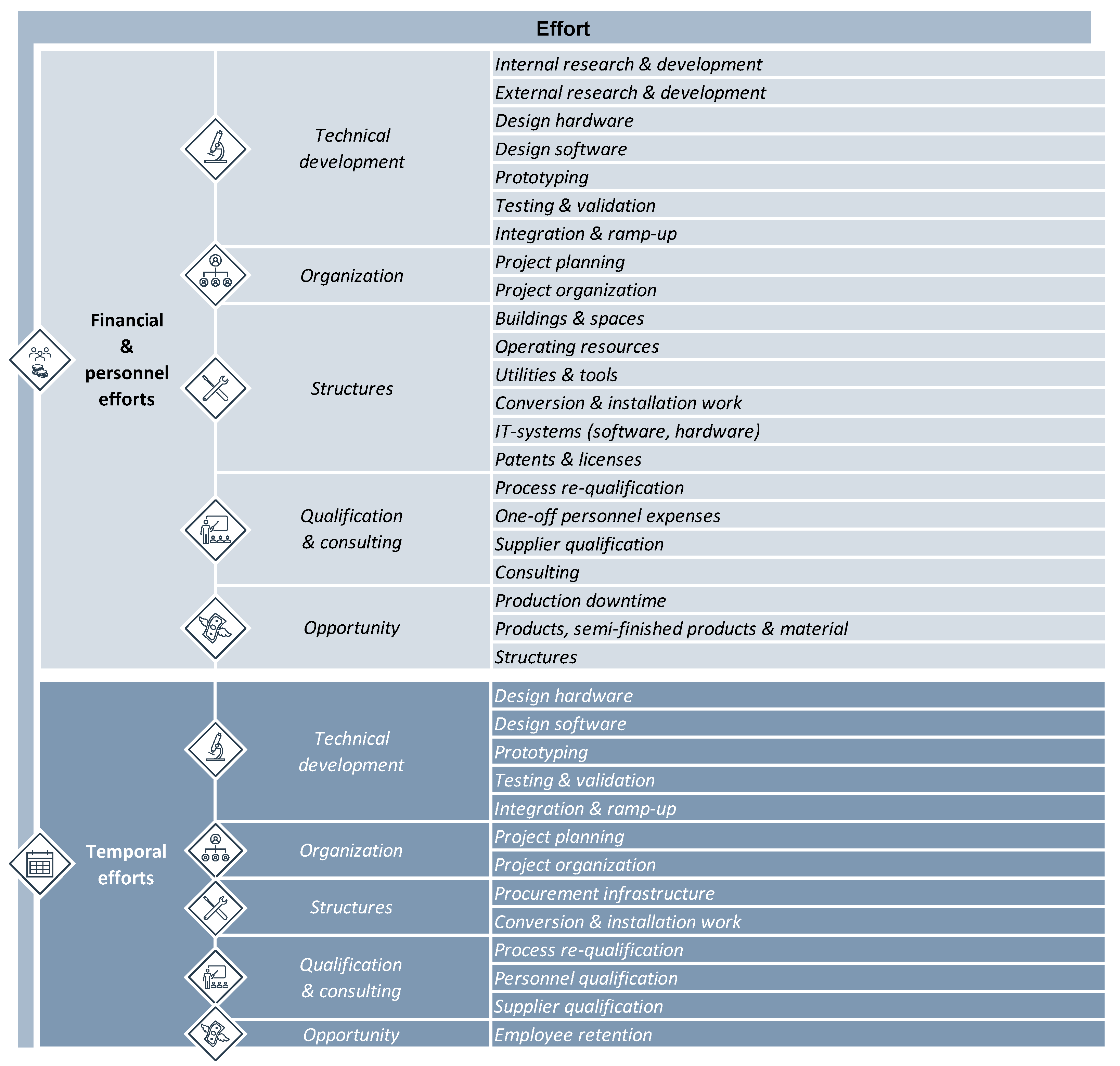 Effort

Financial & personnel efforts

Technical development
Internal research & development
External research & development
Design hardware
Design software
Prototyping
Testing & validation
Integration & ramp-up

Organization
Project planning
Project organization

Structures
Buildings & spaces
Operating resources
Utilities & tools
Conversion & installation work
IT-systems (software, hardware)
Patents & licenses

Qualification & consulting
Process re-qualification
One-off personnel expenses
Supplier qualification
Consulting

Opportunity
Production downtime
Products, semi-finished products & material
Structures

Temporal efforts

Technical development
Design hardware
Design software
Prototyping
Testing & validation
Integration & ramp-up

Organization
Project planning
Project organization

Structures
Procurement infrastructure
Conversion & installation work

Qualification & consulting
Process re-qualification
Personnel qualification
Supplier qualification

Opportunity
Employee retention